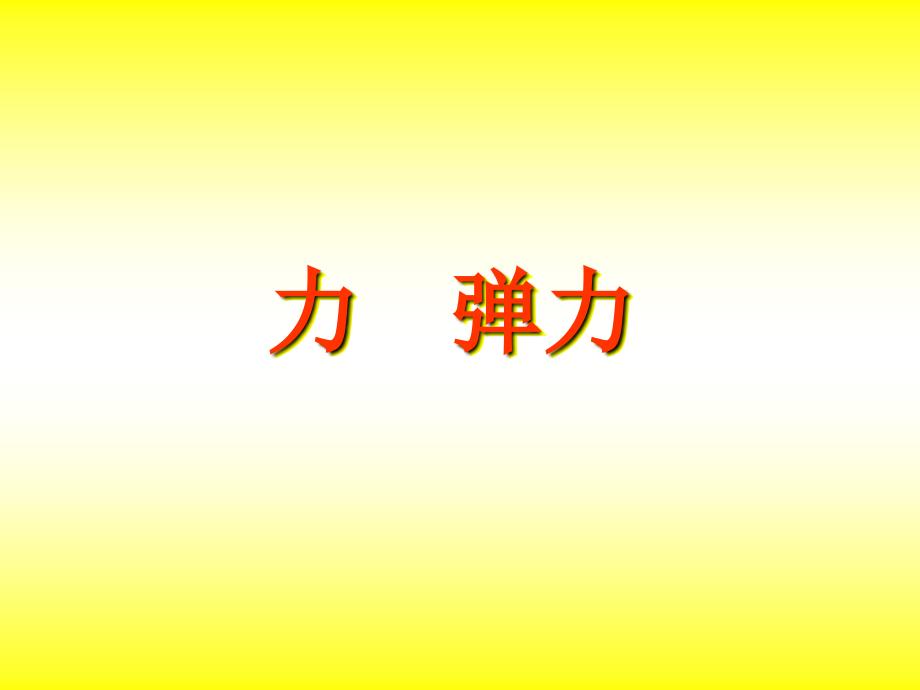 力　弹力